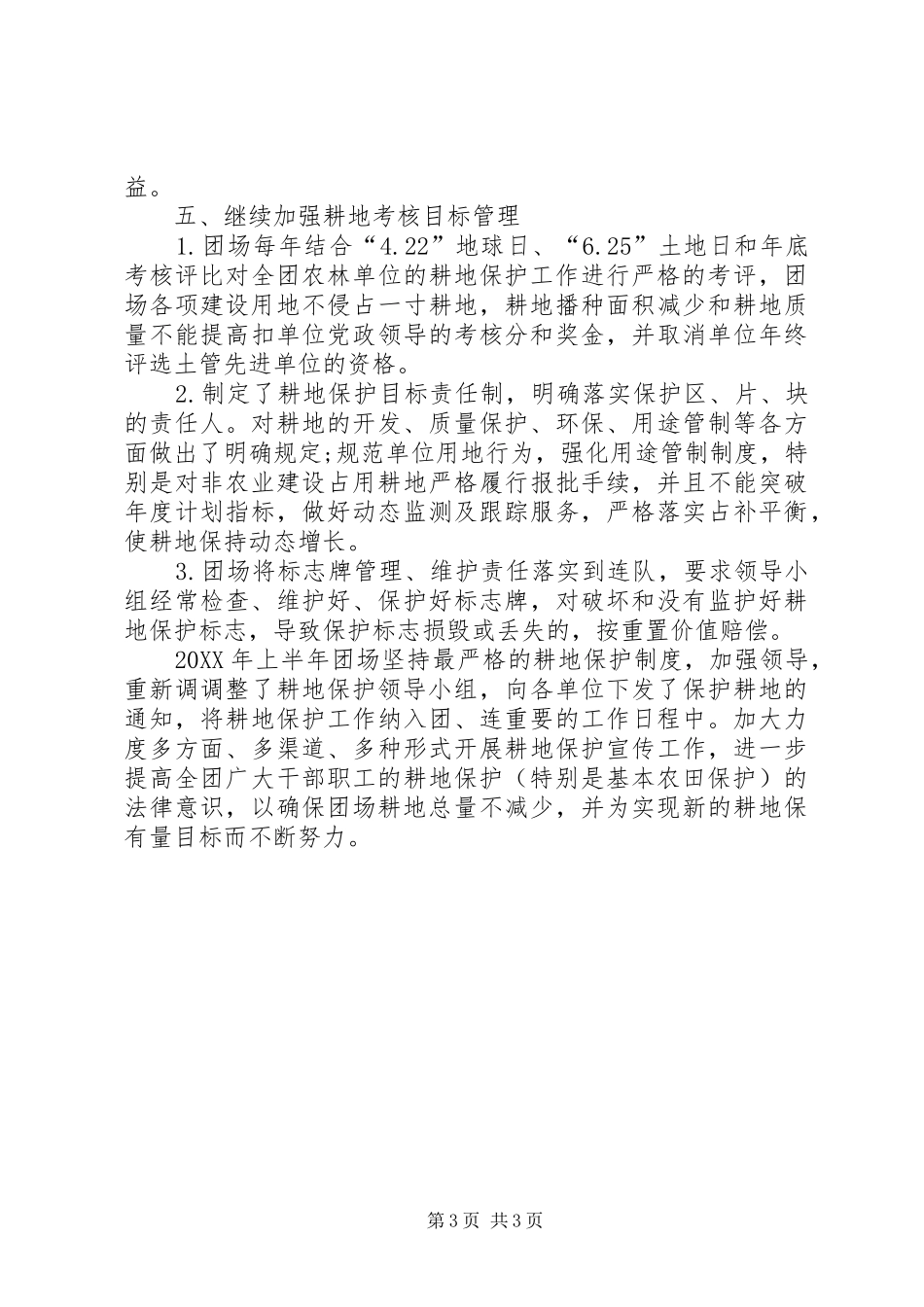 益。

五、继续加强耕地考核目标管理

1.团场每年结合“4.22”地球日、“6.25”土地日和年底考核评比对全团农林单位的耕地保护工作进行严格的考评，团场各项建设用地不侵占一寸耕地，耕地播种面积减少和耕地质量不能提高扣单位党政领导的考核分和奖金，并取消单位年终评选土管先进单位的资格。

2.制定了耕地保护目标责任制，明确落实保护区、片、块的责任人。对耕地的开发、质量保护、环保、用途管制等各方面做出了明确规定;规范单位用地行为，强化用途管制制度，特别是对非农业建设占用耕地严格履行报批手续，并且不能突破年度计划指标，做好动态监测及跟踪服务，严格落实占补平衡，使耕地保持动态增长。

3.团场将标志牌管理、维护责任落实到连队，要求领导小组经常检查、维护好、保护好标志牌，对破坏和没有监护好耕地保护标志，导致保护标志损毁或丢失的，按重置价值赔偿。

20XX年上半年团场坚持最严格的耕地保护制度，加强领导，重新调调整了耕地保护领导小组，向各单位下发了保护耕地的通知，将耕地保护工作纳入团、连重要的工作日程中。加大力度多方面、多渠道、多种形式开展耕地保护宣传工作，进一步提高全团广大干部职工的耕地保护（特别是基本农田保护）的法律意识，以确保团场耕地总量不减少，并为实现新的耕地保有量目标而不断努力。

第3页 共3页